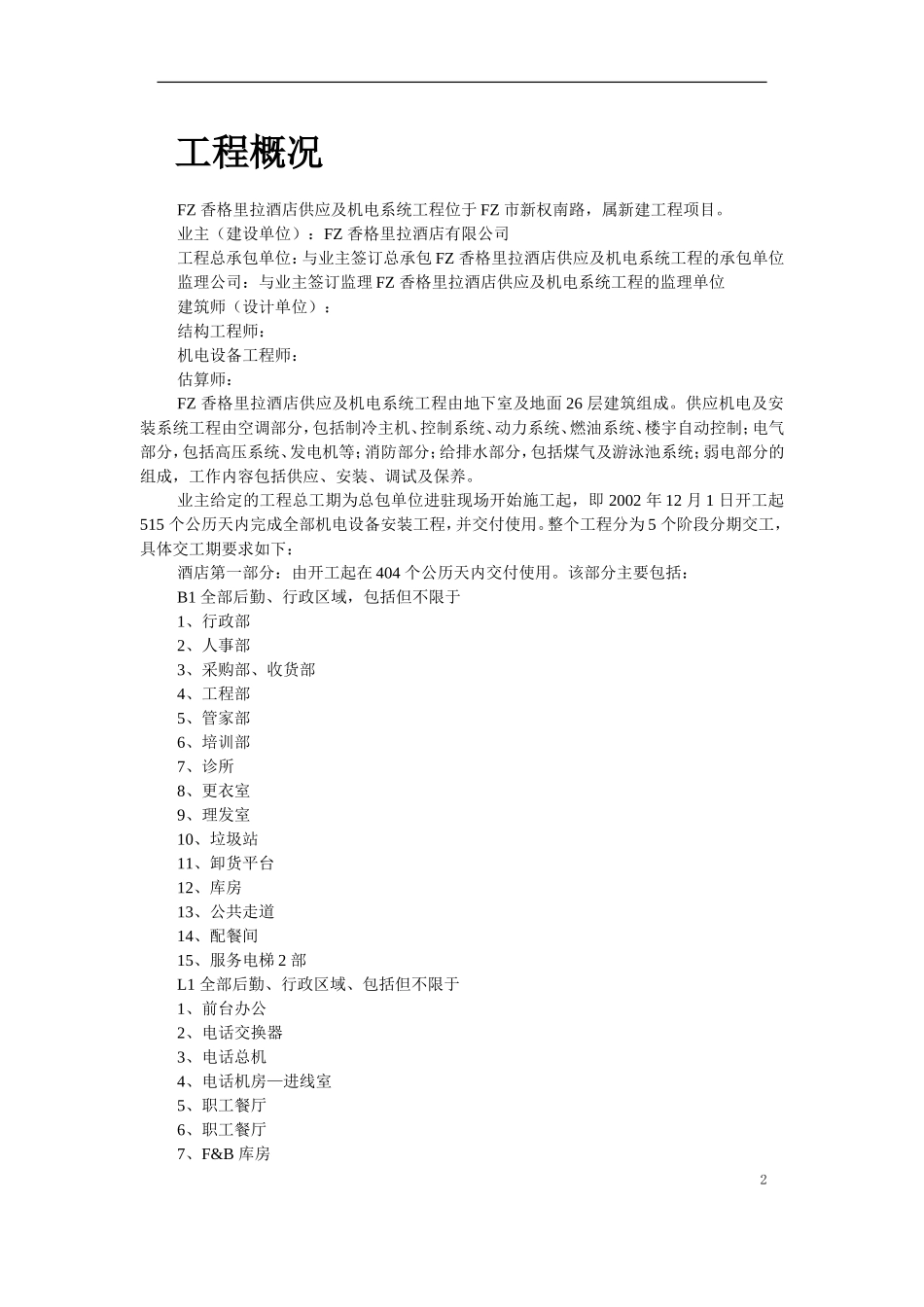 工程概况

FZ 香格里拉酒店供应及机电系统工程位于 FZ 市新权南路，属新建工程项目。
业主（建设单位）：FZ 香格里拉酒店有限公司
工程总承包单位：与业主签订总承包 FZ 香格里拉酒店供应及机电系统工程的承包单位
监理公司：与业主签订监理 FZ 香格里拉酒店供应及机电系统工程的监理单位
建筑师（设计单位）：
结构工程师：
机电设备工程师：
估算师：

FZ 香格里拉酒店供应及机电系统工程由地下室及地面 26 层建筑组成。供应机电及安装系统工程由空调部分，包括制冷主机、控制系统、动力系统、燃油系统、楼宇自动控制；电气部分，包括高压系统、发电机等；消防部分；给排水部分，包括煤气及游泳池系统；弱电部分的组成，工作内容包括供应、安装、调试及保养。

业主给定的工程总工期为总包单位进驻现场开始施工起，即 2002 年 12 月 1 日开工起 515 个公历天内完成全部机电设备安装工程，并交付使用。整个工程分为 5 个阶段分期交工，具体交工期要求如下：

酒店第一部分：由开工起在 404 个公历天内交付使用。该部分主要包括：
B1 全部后勤、行政区域，包括但不限于
1、行政部
2、人事部
3、采购部、收货部
4、工程部
5、管家部
6、培训部
7、诊所
8、更衣室
9、理发室
10、垃圾站
11、卸货平台
12、库房
13、公共走道
14、配餐间
15、服务电梯 2 部
L1 全部后勤、行政区域、包括但不限于
1、前台办公
2、电话交换器
3、电话总机
4、电话机房—进线室
5、职工餐厅
6、职工餐厅
7、F&B 库房

2